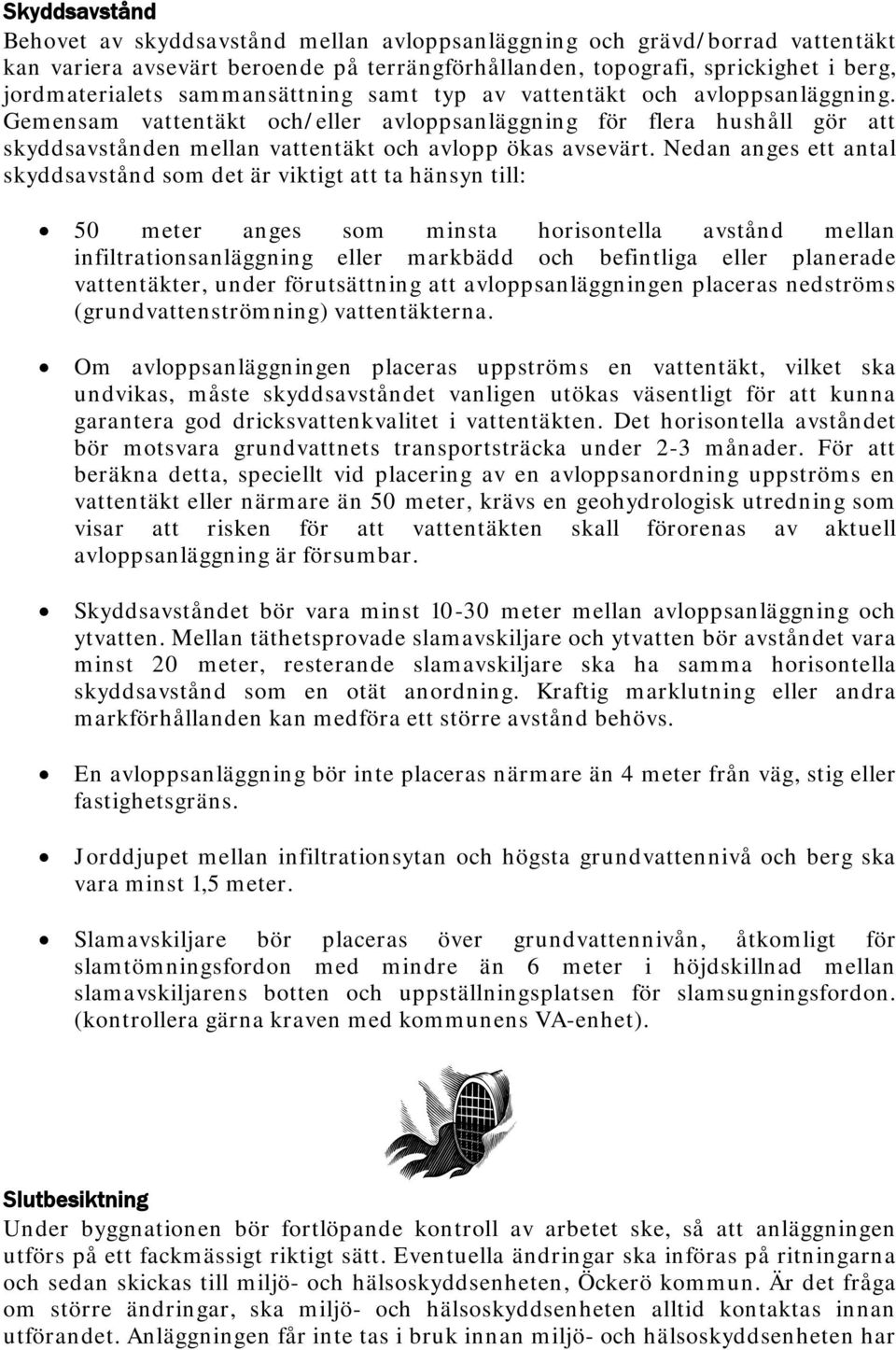 Skyddsavstånd

Behovet av skyddsavstånd mellan avloppsanläggning och grävd/borrad vattentäkt kan variera avsevärt beroende på terrängförhållanden, topografi, sprickighet i berg, jordmaterialets sammansättning samt typ av vattentäkt och avloppsanläggning. Gemensam vattentäkt och/eller avloppsanläggning för flera hushåll gör att skyddsavstånden mellan vattentäkt och avlopp ökas avsevärt. Nedan anges ett antal skyddsavstånd som det är viktigt att ta hänsyn till:

• 50 meter anges som minsta horisontella avstånd mellan infiltrationsanläggning eller markbädd och befintliga eller planerade vattentäkter, under förutsättning att avloppsanläggningen placeras nedströms (grundvattenströmning) vattentäkterna.

• Om avloppsanläggningen placeras uppströms en vattentäkt, vilket ska undvikas, måste skyddsavståndet vanligen utökas väsentligt för att kunna garantera god dricksvattenkvalitet i vattentäkten. Det horisontella avståndet bör motsvara grundvattnets transportsträcka under 2-3 månader. För att beräkna detta, speciellt vid placering av en avloppsanordning uppströms en vattentäkt eller närmare än 50 meter, krävs en geohydrologisk utredning som visar att risken för att vattentäkten skall förorenas av aktuell avloppsanläggning är försumbar.

• Skyddsavståndet bör vara minst 10-30 meter mellan avloppsanläggning och ytvatten. Mellan täthetsprovade slamavskiljare och ytvatten bör avståndet vara minst 20 meter, resterande slamavskiljare ska ha samma horisontella skyddsavstånd som en otät anordning. Kraftig marklutning eller andra markförhållanden kan medföra ett större avstånd behövs.

• En avloppsanläggning bör inte placeras närmare än 4 meter från väg, stig eller fastighetsgräns.

• Jorddjupet mellan infiltrationsytan och högsta grundvattennivå och berg ska vara minst 1,5 meter.

• Slamavskiljare bör placeras över grundvattennivån, åtkomligt för slamtömningsfordon med mindre än 6 meter i höjdskillnad mellan slamavskiljarens botten och uppställningsplatsen för slamsugningsfordon. (kontrollera gärna kraven med kommunens VA-enhet).

Slutbesiktning

Under byggnationen bör fortlöpande kontroll av arbetet ske, så att anläggningen utförs på ett fackmässigt riktigt sätt. Eventuella ändringar ska införas på ritningarna och sedan skickas till miljö- och hälsoskyddsenheten, Öckerö kommun. Är det fråga om större ändringar, ska miljö- och hälsoskyddsenheten alltid kontaktas innan utförandet. Anläggningen får inte tas i bruk innan miljö- och hälsoskyddsenheten har